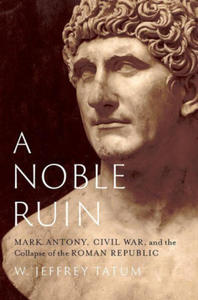 A NOBLE RUIN

MARK ANTONY, CIVIL WAR, and the Collapse of the ROMAN REPUBLIC

W. JEFFREY TATUM